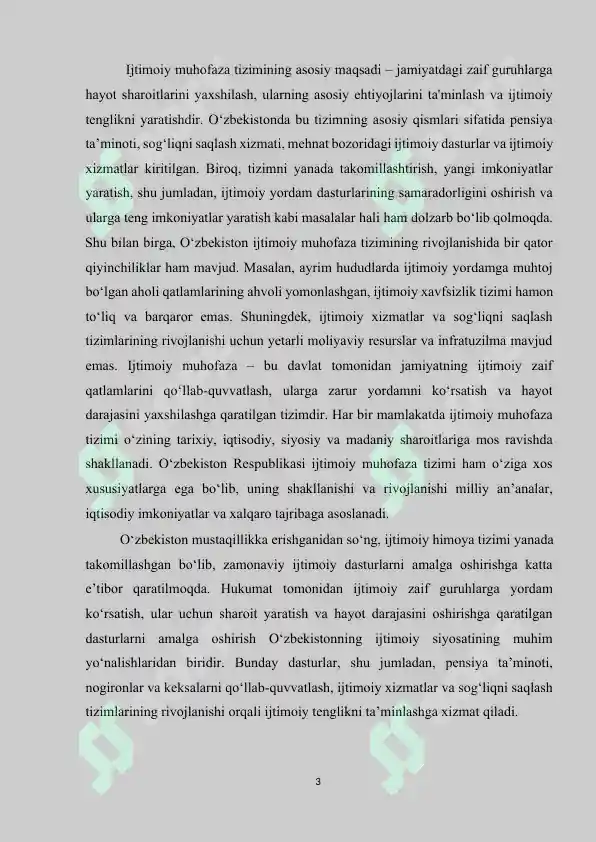 Ijtimoiy muhofaza tizimining asosiy maqsadi – jamiyatdagi zaif guruhlarga hayot sharoitlarini yaxshilash, ularning asosiy ehtiyojlarini ta'minlash va ijtimoiy tenglikni yaratishdir. O'zbekistonda bu tizimning asosiy qismlari sifatida pensiya ta'minoti, sog'liqni saqlash xizmati, mehnat bozoridagi ijtimoiy dasturlar va ijtimoiy xizmatlar kiritilgan. Biroq, tizimni yanada takomillashtirish, yangi imkoniyatlar yaratish, shu jumladan, ijtimoiy yordam dasturlarining samaradorligini oshirish va ularga teng imkoniyatlar yaratish kabi masalalar hali ham dolzarb bo'lib qolmoqda. Shu bilan birga, O'zbekiston ijtimoiy muhofaza tizimining rivojlanishida bir qator qiyinchiliklar ham mavjud. Masalan, ayrim hududlarda ijtimoiy yordamga muhtoj bo'lgan aholi qatlamlarining ahvoli yomonlashgan, ijtimoiy xavfsizlik tizimi hamon to'liq va barqaror emas. Shuningdek, ijtimoiy xizmatlar va sog'liqni saqlash tizimlarining rivojlanishi uchun yetarli moliyaviy resurslar va infratuzilma mavjud emas. Ijtimoiy muhofaza – bu davlat tomonidan jamiyatning ijtimoiy zaif qatlamlarini qo'llab-quvvatlash, ularga zarur yordamni ko'rsatish va hayot darajasini yaxshilashga qaratilgan tizimdir. Har bir mamlakatda ijtimoiy muhofaza tizimi o'zining tarixiy, iqtisodiy, siyosiy va madaniy sharoitlariga mos ravishda shakllanadi. O'zbekiston Respublikasi ijtimoiy muhofaza tizimi ham o'ziga xos xususiyatlarga ega bo'lib, uning shakllanishi va rivojlanishi milliy an'analar, iqtisodiy imkoniyatlar va xalqaro tajribaga asoslanadi.

O'zbekiston mustaqillikka erishganidan so'ng, ijtimoiy himoya tizimi yanada takomillashgan bo'lib, zamonaviy ijtimoiy dasturlarni amalga oshirishga katta e'tibor qaratilmoqda. Hukumat tomonidan ijtimoiy zaif guruhlarga yordam ko'rsatish, ular uchun sharoit yaratish va hayot darajasini oshirishga qaratilgan dasturlarni amalga oshirish O'zbekistonning ijtimoiy siyosatining muhim yo'nalishlaridan biridir. Bunday dasturlar, shu jumladan, pensiya ta'minoti, nogironlar va keksalarni qo'llab-quvvatlash, ijtimoiy xizmatlar va sog'liqni saqlash tizimlarining rivojlanishi orqali ijtimoiy tenglikni ta'minlashga xizmat qiladi.

3